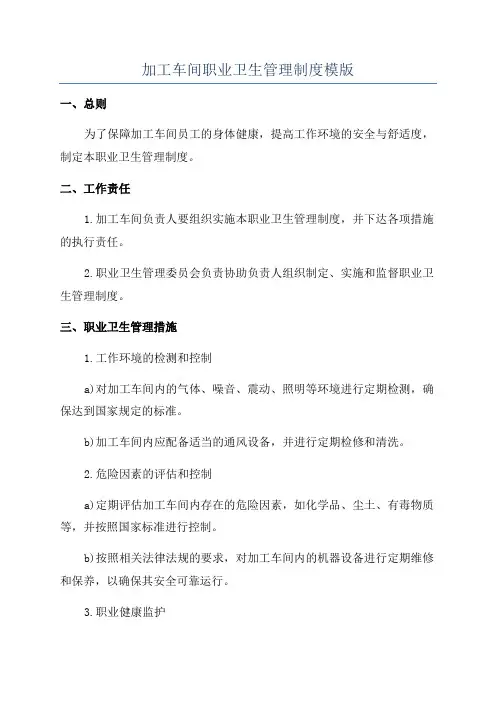 加工车间职业卫生管理制度模版

一、总则

为了保障加工车间员工的身体健康，提高工作环境的安全与舒适度，制定本职业卫生管理制度。

二、工作责任

1.加工车间负责人要组织实施本职业卫生管理制度，并下达各项措施的执行责任。

2.职业卫生管理委员会负责协助负责人组织制定、实施和监督职业卫生管理制度。

三、职业卫生管理措施

1.工作环境的检测和控制

a)对加工车间内的气体、噪音、震动、照明等环境进行定期检测，确保达到国家规定的标准。

b)加工车间内应配备适当的通风设备，并进行定期检修和清洗。

2.危险因素的评估和控制

a)定期评估加工车间内存在的危险因素，如化学品、尘土、有毒物质等，并按照国家标准进行控制。

b)按照相关法律法规的要求，对加工车间内的机器设备进行定期维修和保养，以确保其安全可靠运行。

3.职业健康监护